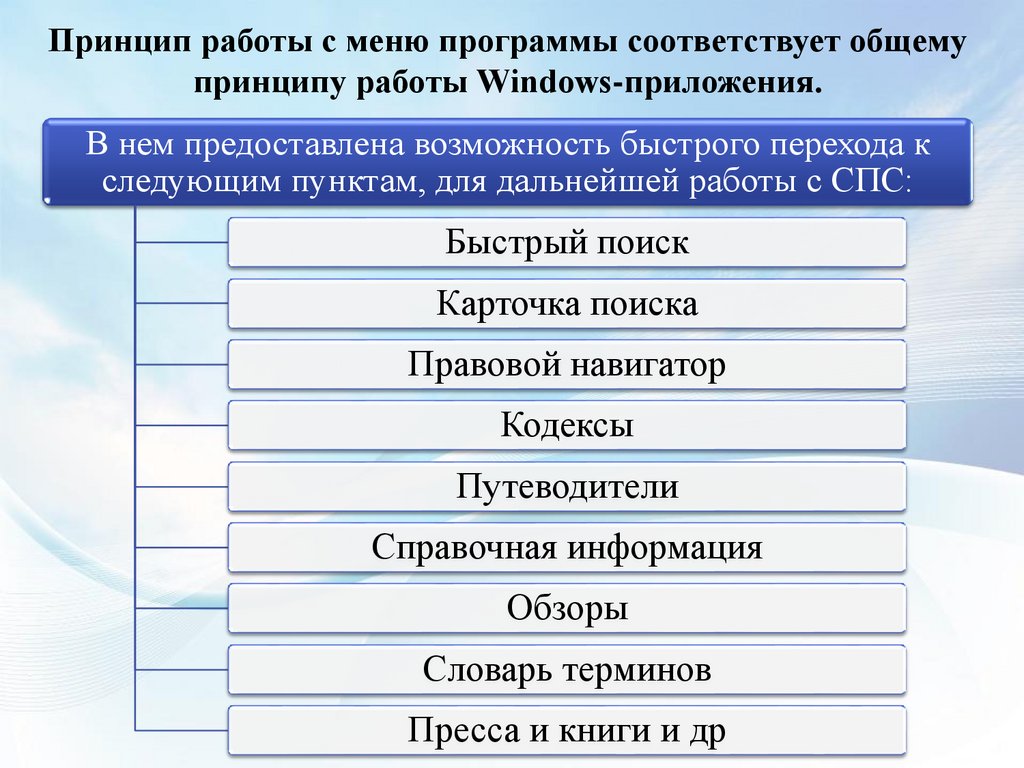 Принцип работы с меню программы соответствует общему принципу работы Windows-приложения.

В нем предоставлена возможность быстрого перехода к следующим пунктам, для дальнейшей работы с СПС:

Быстрый поиск

Карточка поиска

Правовой навигатор

Кодексы

Путеводители

Справочная информация

Обзоры

Словарь терминов

Пресса и книги и др